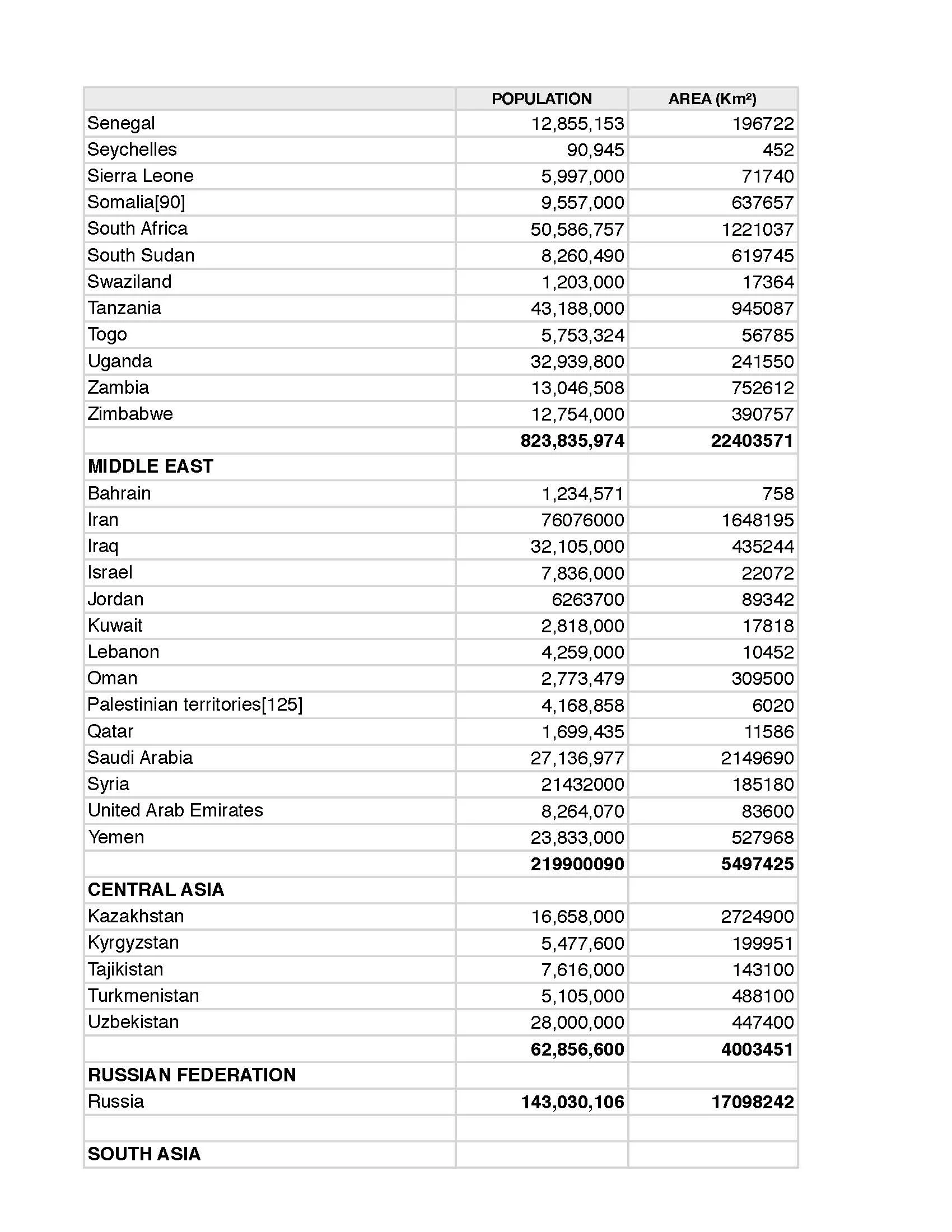 | | POPULATION | AREA (Km²) |
|---|---|---|
| Senegal | 12,855,153 | 196722 |
| Seychelles | 90,945 | 452 |
| Sierra Leone | 5,997,000 | 71740 |
| Somalia[90] | 9,557,000 | 637657 |
| South Africa | 50,586,757 | 1221037 |
| South Sudan | 8,260,490 | 619745 |
| Swaziland | 1,203,000 | 17364 |
| Tanzania | 43,188,000 | 945087 |
| Togo | 5,753,324 | 56785 |
| Uganda | 32,939,800 | 241550 |
| Zambia | 13,046,508 | 752612 |
| Zimbabwe | 12,754,000 | 390757 |
| | **823,835,974** | **22403571** |
| **MIDDLE EAST** | | |
| Bahrain | 1,234,571 | 758 |
| Iran | 76076000 | 1648195 |
| Iraq | 32,105,000 | 435244 |
| Israel | 7,836,000 | 22072 |
| Jordan | 6263700 | 89342 |
| Kuwait | 2,818,000 | 17818 |
| Lebanon | 4,259,000 | 10452 |
| Oman | 2,773,479 | 309500 |
| Palestinian territories[125] | 4,168,858 | 6020 |
| Qatar | 1,699,435 | 11586 |
| Saudi Arabia | 27,136,977 | 2149690 |
| Syria | 21432000 | 185180 |
| United Arab Emirates | 8,264,070 | 83600 |
| Yemen | 23,833,000 | 527968 |
| | **219900090** | **5497425** |
| **CENTRAL ASIA** | | |
| Kazakhstan | 16,658,000 | 2724900 |
| Kyrgyzstan | 5,477,600 | 199951 |
| Tajikistan | 7,616,000 | 143100 |
| Turkmenistan | 5,105,000 | 488100 |
| Uzbekistan | 28,000,000 | 447400 |
| | **62,856,600** | **4003451** |
| **RUSSIAN FEDERATION** | | |
| Russia | **143,030,106** | **17098242** |
| | | |
| **SOUTH ASIA** | | |